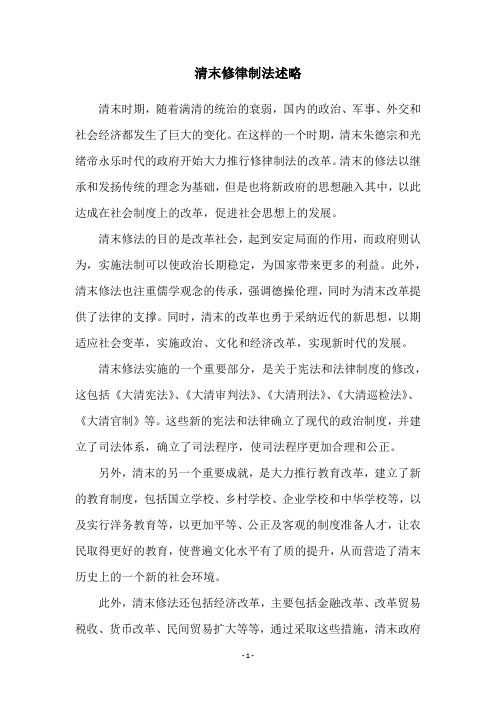 清末修律制法述略

清末时期，随着满清的统治的衰弱，国内的政治、军事、外交和社会经济都发生了巨大的变化。在这样的一个时期，清末朱德宗和光绪帝永乐时代的政府开始大力推行修律制法的改革。清末的修法以继承和发扬传统的理念为基础，但是也将新政府的思想融入其中，以此达成在社会制度上的改革，促进社会思想上的发展。

清末修法的目的是改革社会，起到安定局面的作用，而政府则认为，实施法制可以使政治长期稳定，为国家带来更多的利益。此外，清末修法也注重儒学观念的传承，强调德操伦理，同时为清末改革提供了法律的支撑。同时，清末的改革也勇于采纳近代的新思想，以期适应社会变革，实施政治、文化和经济改革，实现新时代的发展。

清末修法实施的一个重要部分，是关于宪法和法律制度的修改，这包括《大清宪法》、《大清审判法》、《大清刑法》、《大清巡检法》、《大清官制》等。这些新的宪法和法律确立了现代的政治制度，并建立了司法体系，确立了司法程序，使司法程序更加合理和公正。

另外，清末的另一个重要成就，是大力推行教育改革，建立了新的教育制度，包括国立学校、乡村学校、企业学校和中华学校等，以及实行洋务教育等，以更加平等、公正及客观的制度准备人才，让农民取得更好的教育，使普遍文化水平有了质的提升，从而营造了清末历史上的一个新的社会环境。

此外，清末修法还包括经济改革，主要包括金融改革、改革贸易税收、货币改革、民间贸易扩大等等，通过采取这些措施，清末政府

- 1 -